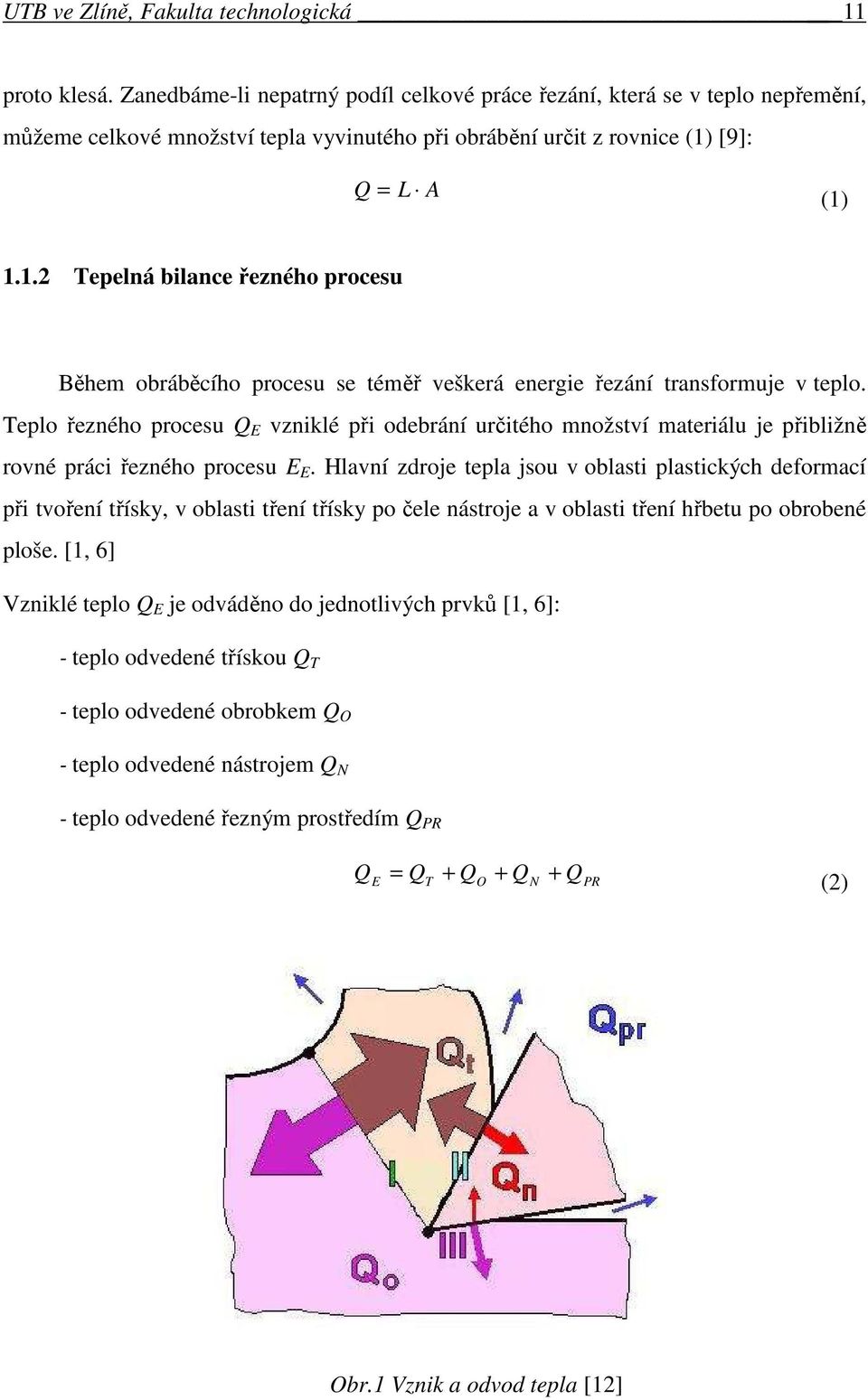 UTB ve Zlíně, Fakulta technologická 11

proto klesá. Zanedbáme-li nepatrný podíl celkové práce řezání, která se v teplo nepřemění, můžeme celkové množství tepla vyvinutého při obrábění určit z rovnice (1) [9]:

$Q = L \cdot A$ (1)

1.1.2 Tepelná bilance řezného procesu

Během obráběcího procesu se téměř veškerá energie řezání transformuje v teplo. Teplo řezného procesu $Q_E$ vzniklé při odebrání určitého množství materiálu je přibližně rovné práci řezného procesu $E_E$. Hlavní zdroje tepla jsou v oblasti plastických deformací při tvoření třísky, v oblasti tření třísky po čele nástroje a v oblasti tření hřbetu po obrobené ploše. [1, 6]

Vzniklé teplo $Q_E$ je odváděno do jednotlivých prvků [1, 6]:

- teplo odvedené třískou $Q_T$

- teplo odvedené obrobkem $Q_O$

- teplo odvedené nástrojem $Q_N$

- teplo odvedené řezným prostředím $Q_{PR}$

$Q_E = Q_T + Q_O + Q_N + Q_{PR}$ (2)

$Q_{pr}$
$Q_t$
I
II
$Q_n$
III
$Q_o$

Obr.1 Vznik a odvod tepla [12]